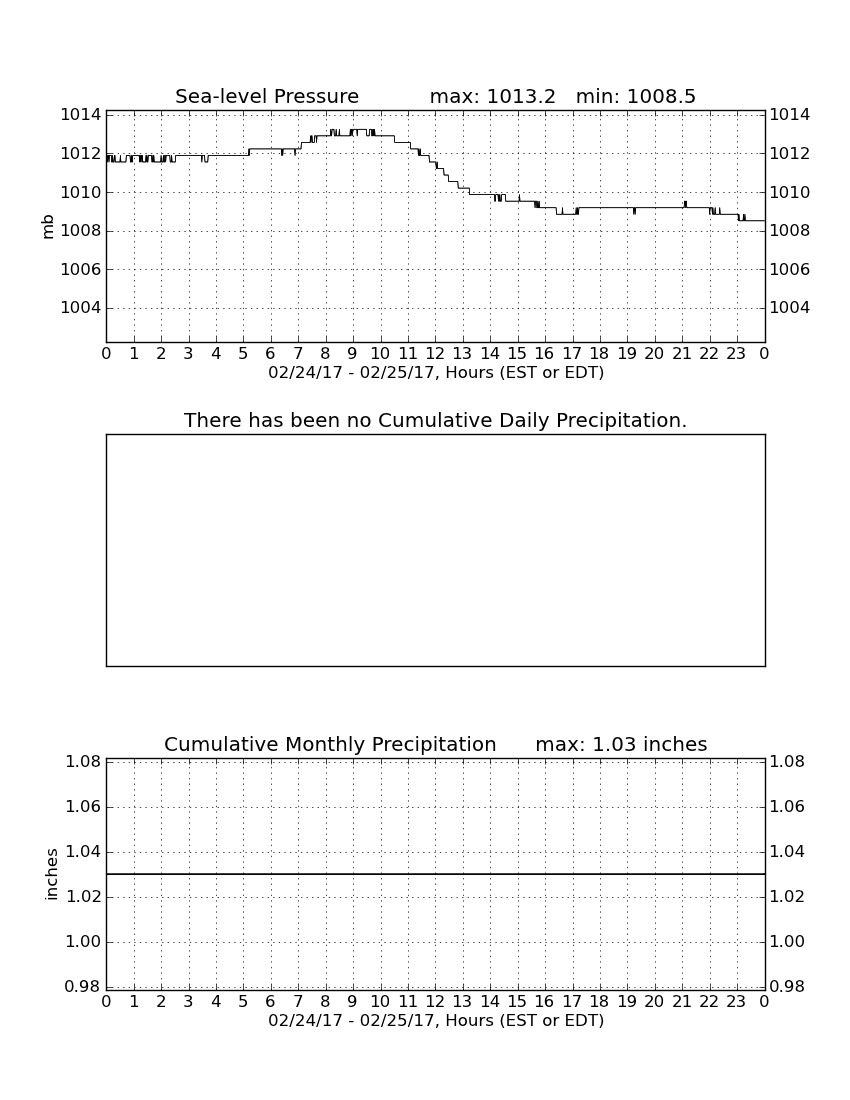 Sea-level Pressure max: 1013.2 min: 1008.5

mb

1014 1012 1010 1008 1006 1004

1014 1012 1010 1008 1006 1004

0 1 2 3 4 5 6 7 8 9 10 11 12 13 14 15 16 17 18 19 20 21 22 23 0

02/24/17 - 02/25/17, Hours (EST or EDT)

There has been no Cumulative Daily Precipitation.

Cumulative Monthly Precipitation max: 1.03 inches

inches

1.08 1.06 1.04 1.02 1.00 0.98

1.08 1.06 1.04 1.02 1.00 0.98

0 1 2 3 4 5 6 7 8 9 10 11 12 13 14 15 16 17 18 19 20 21 22 23 0

02/24/17 - 02/25/17, Hours (EST or EDT)